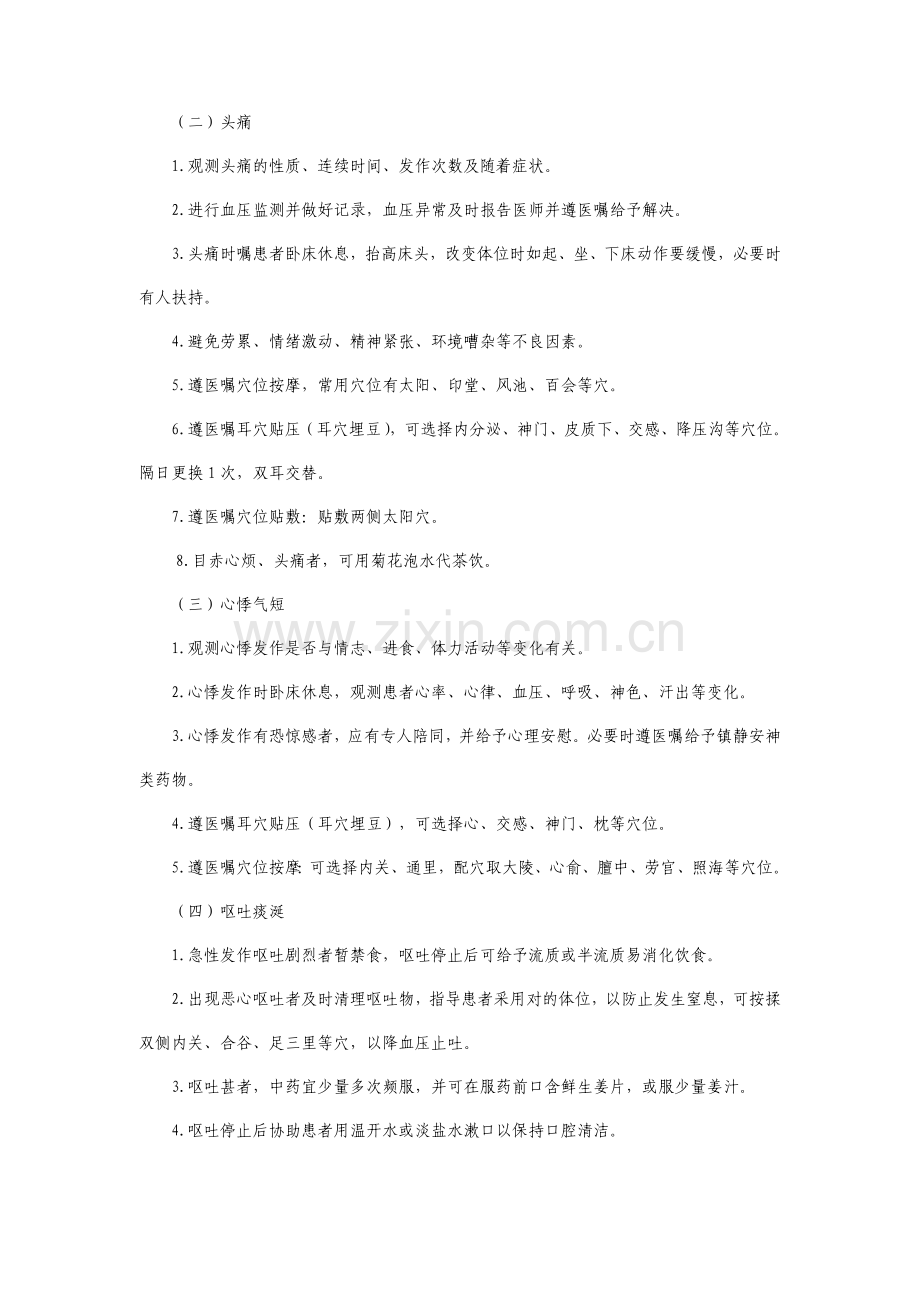 （二）头痛

1.观测头痛的性质、连续时间、发作次数及随着症状。

2.进行血压监测并做好记录，血压异常及时报告医师并遵医嘱给予解决。

3.头痛时嘱患者卧床休息，抬高床头，改变体位时如起、坐、下床动作要缓慢，必要时有人扶持。

4.避免劳累、情绪激动、精神紧张、环境嘈杂等不良因素。

5.遵医嘱穴位按摩，常用穴位有太阳、印堂、风池、百会等穴。

6.遵医嘱耳穴贴压（耳穴埋豆），可选择内分泌、神门、皮质下、交感、降压沟等穴位。隔日更换1次，双耳交替。

7.遵医嘱穴位贴敷：贴敷两侧太阳穴。

8.目赤心烦、头痛者，可用菊花泡水代茶饮。

（三）心悸气短

1.观测心悸发作是否与情志、进食、体力活动等变化有关。

2.心悸发作时卧床休息，观测患者心率、心律、血压、呼吸、神色、汗出等变化。

3.心悸发作有恐惊感者，应有专人陪同，并给予心理安慰。必要时遵医嘱给予镇静安神类药物。

4.遵医嘱耳穴贴压（耳穴埋豆），可选择心、交感、神门、枕等穴位。

5.遵医嘱穴位按摩：可选择内关、通里，配穴取大陵、心俞、膻中、劳宫、照海等穴位。

（四）呕吐痰涎

1.急性发作呕吐剧烈者暂禁食，呕吐停止后可给予流质或半流质易消化饮食。

2.出现恶心呕吐者及时清理呕吐物，指导患者采用对的体位，以防止发生窒息，可按揉双侧内关、合谷、足三里等穴，以降血压止吐。

3.呕吐甚者，中药宜少量多次频服，并可在服药前口含鲜生姜片，或服少量姜汁。

4.呕吐停止后协助患者用温开水或淡盐水漱口以保持口腔清洁。

www.zixin.com.cn